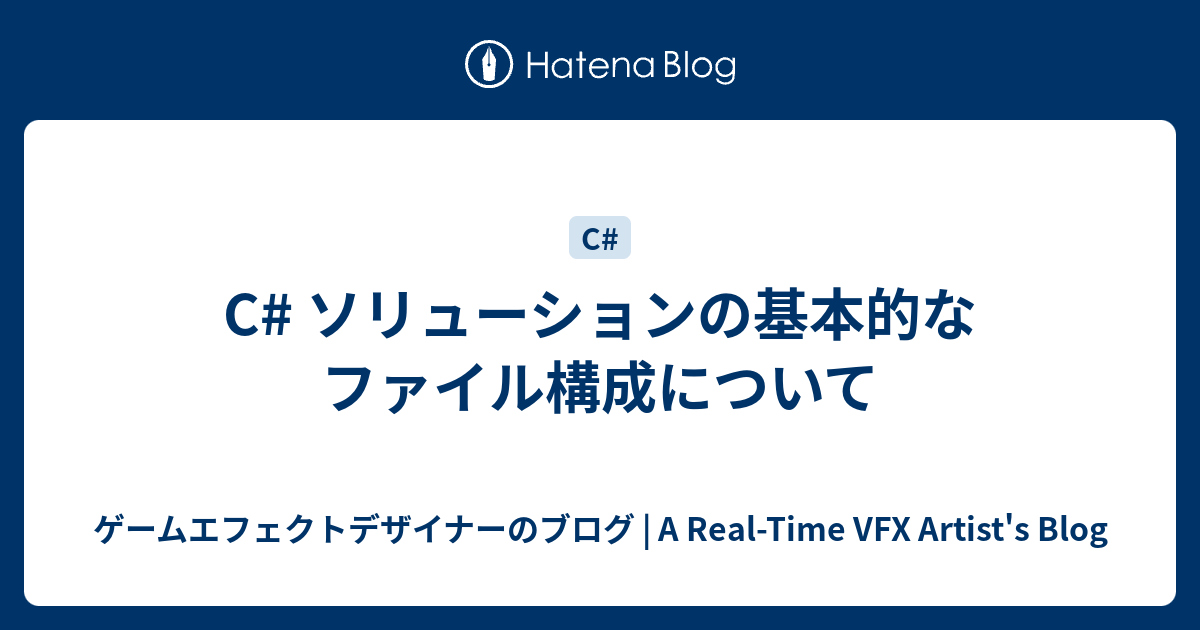 Hatena Blog

C#

C# ソリューションの基本的なファイル構成について

ゲームエフェクトデザイナーのブログ | A Real-Time VFX Artist's Blog